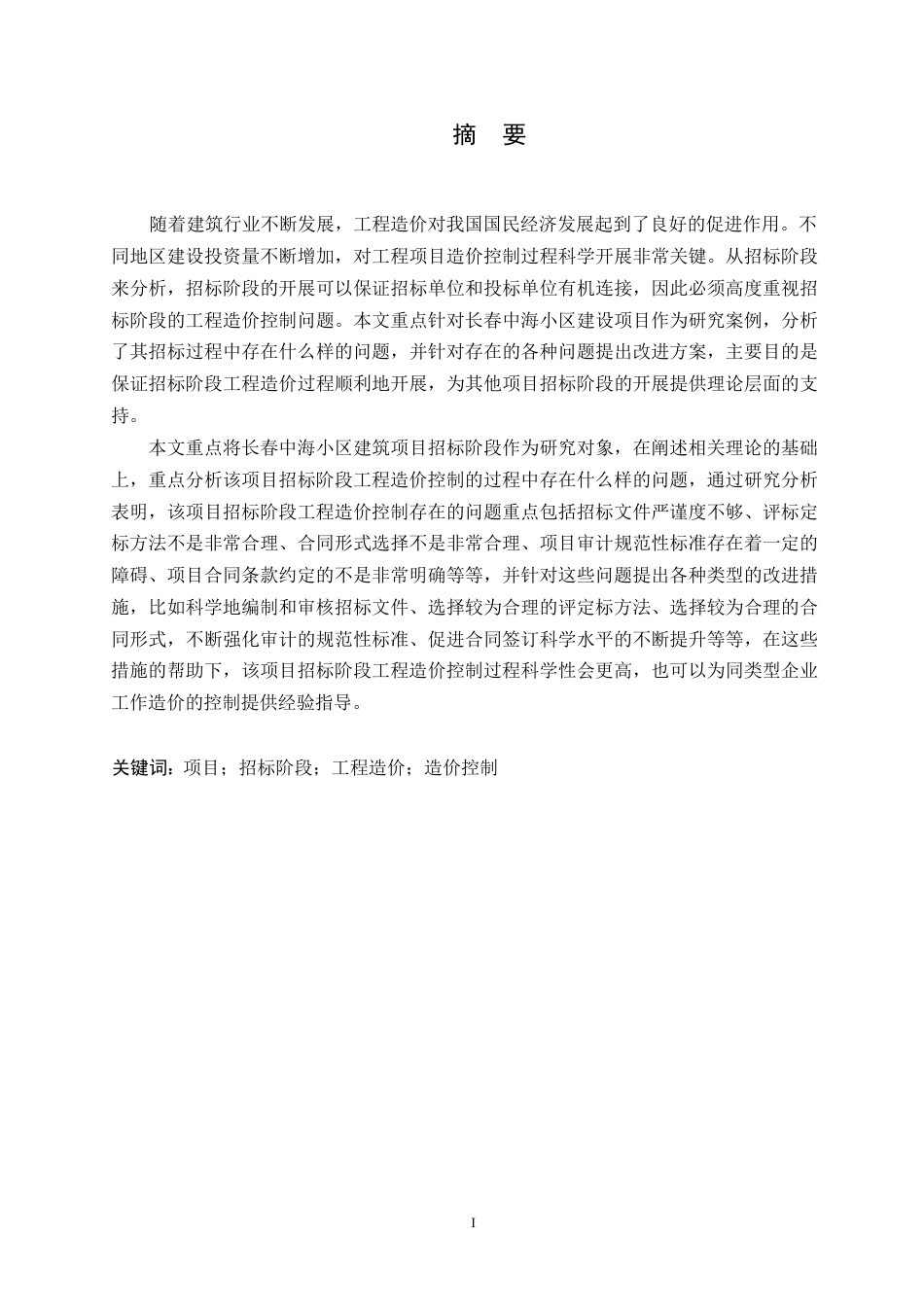 摘 要

随着建筑行业不断发展，工程造价对我国国民经济发展起到了良好的促进作用。不同地区建设投资量不断增加，对工程项目造价控制过程科学开展非常关键。从招标阶段来分析，招标阶段的开展可以保证招标单位和投标单位有机连接，因此必须高度重视招标阶段的工程造价控制问题。本文重点针对长春中海小区建设项目作为研究案例，分析了其招标过程中存在什么样的问题，并针对存在的各种问题提出改进方案，主要目的是保证招标阶段工程造价过程顺利地开展，为其他项目招标阶段的开展提供理论层面的支持。

本文重点将长春中海小区建筑项目招标阶段作为研究对象，在阐述相关理论的基础上，重点分析该项目招标阶段工程造价控制的过程中存在什么样的问题，通过研究分析表明，该项目招标阶段工程造价控制存在的问题重点包括招标文件严谨度不够、评标定标方法不是非常合理、合同形式选择不是非常合理、项目审计规范性标准存在着一定的障碍、项目合同条款约定的不是非常明确等等，并针对这些问题提出各种类型的改进措施，比如科学地编制和审核招标文件、选择较为合理的评定标方法、选择较为合理的合同形式，不断强化审计的规范性标准、促进合同签订科学水平的不断提升等等，在这些措施的帮助下，该项目招标阶段工程造价控制过程科学性会更高，也可以为同类型企业工作造价的控制提供经验指导。

关键词：项目；招标阶段；工程造价；造价控制

I